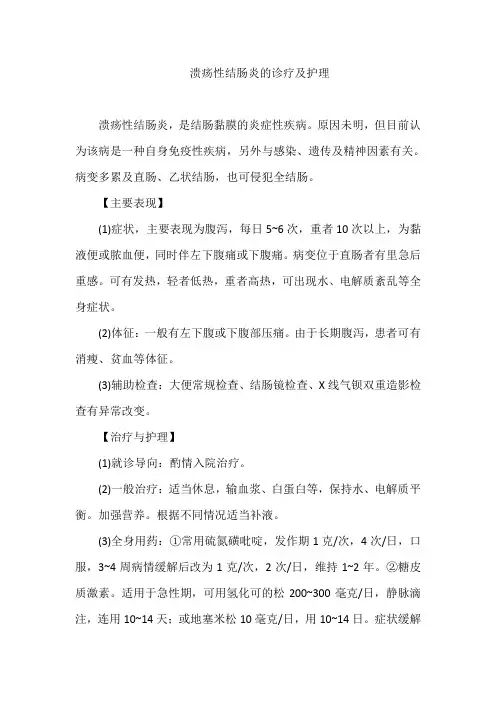 溃疡性结肠炎的诊疗及护理

溃疡性结肠炎，是结肠黏膜的炎症性疾病。原因未明，但目前认为该病是一种自身免疫性疾病，另外与感染、遗传及精神因素有关。病变多累及直肠、乙状结肠，也可侵犯全结肠。

【主要表现】

(1)症状，主要表现为腹泻，每日 5~6 次，重者 10 次以上，为黏液便或脓血便，同时伴左下腹痛或下腹痛。病变位于直肠者有里急后重感。可有发热，轻者低热，重者高热，可出现水、电解质紊乱等全身症状。

(2)体征：一般有左下腹或下腹部压痛。由于长期腹泻，患者可有消瘦、贫血等体征。

(3)辅助检查：大便常规检查、结肠镜检查、X 线气钡双重造影检查有异常改变。

【治疗与护理】

(1)就诊导向：酌情入院治疗。

(2)一般治疗：适当休息，输血浆、白蛋白等，保持水、电解质平衡。加强营养。根据不同情况适当补液。

(3)全身用药：①常用硫氮磺吡啶，发作期 1 克/次，4 次/日，口服，3~4 周病情缓解后改为 1 克/次，2 次/日，维持 1~2 年。②糖皮质激素。适用于急性期，可用氢化可的松 200~300 毫克/日，静脉滴注，连用 10~14 天；或地塞米松 10 毫克/日，用 10~14 日。症状缓解